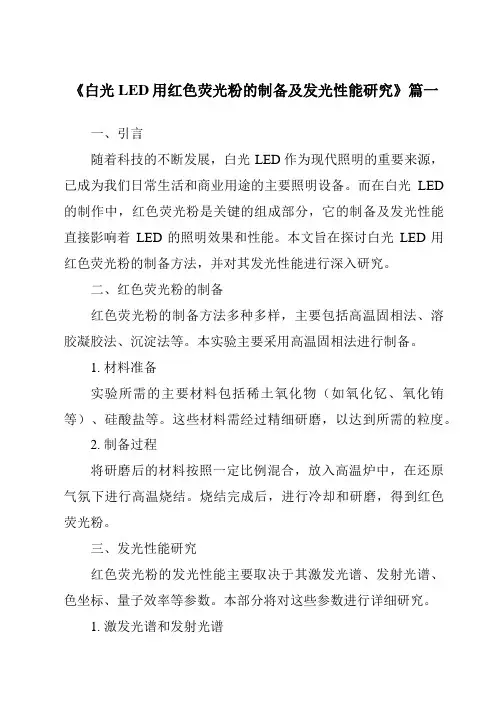 《白光 LED 用红色荧光粉的制备及发光性能研究》篇一

一、引言

随着科技的不断发展，白光 LED 作为现代照明的重要来源，已成为我们日常生活和商业用途的主要照明设备。而在白光 LED 的制作中，红色荧光粉是关键的组成部分，它的制备及发光性能直接影响着 LED 的照明效果和性能。本文旨在探讨白光 LED 用红色荧光粉的制备方法，并对其发光性能进行深入研究。

二、红色荧光粉的制备

红色荧光粉的制备方法多种多样，主要包括高温固相法、溶胶凝胶法、沉淀法等。本实验主要采用高温固相法进行制备。

1. 材料准备

实验所需的主要材料包括稀土氧化物（如氧化钇、氧化铕等）、硅酸盐等。这些材料需经过精细研磨，以达到所需的粒度。

2. 制备过程

将研磨后的材料按照一定比例混合，放入高温炉中，在还原气氛下进行高温烧结。烧结完成后，进行冷却和研磨，得到红色荧光粉。

三、发光性能研究

红色荧光粉的发光性能主要取决于其激发光谱、发射光谱、色坐标、量子效率等参数。本部分将对这些参数进行详细研究。

1. 激发光谱和发射光谱